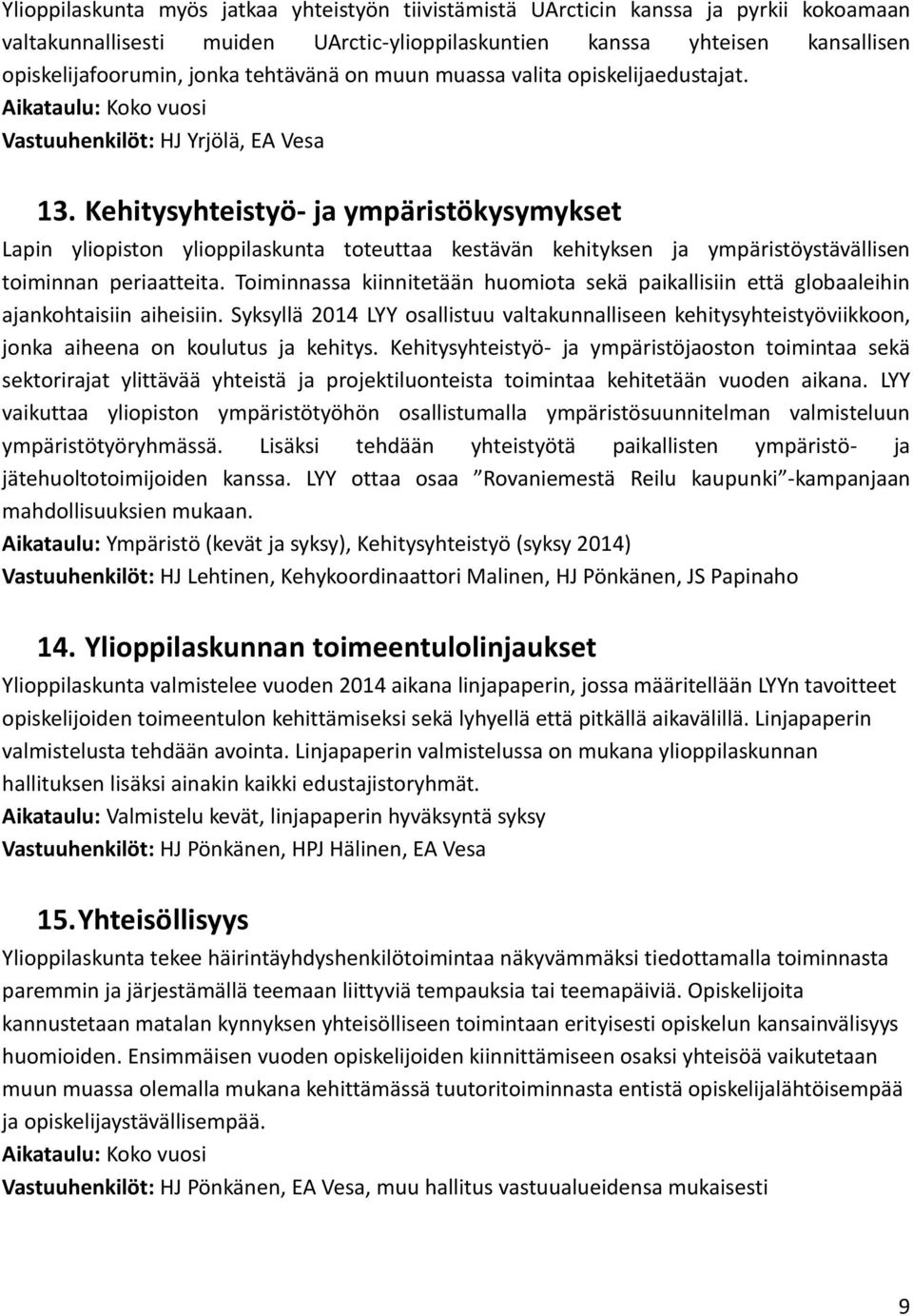 Ylioppilaskunta myös jatkaa yhteistyön tiivistämistä UArcticin kanssa ja pyrkii kokoamaan valtakunnallisesti muiden UArctic-ylioppilaskuntien kanssa yhteisen kansallisen opiskelijafoorumin, jonka tehtävänä on muun muassa valita opiskelijaedustajat.
Aikataulu: Koko vuosi
Vastuuhenkilöt: HJ Yrjölä, EA Vesa

13. Kehitysyhteistyö- ja ympäristökysymykset

Lapin yliopiston ylioppilaskunta toteuttaa kestävän kehityksen ja ympäristöystävällisen toiminnan periaatteita. Toiminnassa kiinnitetään huomiota sekä paikallisiin että globaaleihin ajankohtaisiin aiheisiin. Syksyllä 2014 LYY osallistuu valtakunnalliseen kehitysyhteistyöviikkoon, jonka aiheena on koulutus ja kehitys. Kehitysyhteistyö- ja ympäristöjaoston toimintaa sekä sektorirajat ylittävää yhteistä ja projektiluonteista toimintaa kehitetään vuoden aikana. LYY vaikuttaa yliopiston ympäristötyöhön osallistumalla ympäristösuunnitelman valmisteluun ympäristötyöryhmässä. Lisäksi tehdään yhteistyötä paikallisten ympäristö- ja jätehuoltotoimijoiden kanssa. LYY ottaa osaa ”Rovaniemestä Reilu kaupunki”-kampanjaan mahdollisuuksien mukaan.
Aikataulu: Ympäristö (kevät ja syksy), Kehitysyhteistyö (syksy 2014)
Vastuuhenkilöt: HJ Lehtinen, Kehykoordinaattori Malinen, HJ Pönkänen, JS Papinaho

14. Ylioppilaskunnan toimeentulolinjaukset

Ylioppilaskunta valmistelee vuoden 2014 aikana linjapaperin, jossa määritellään LYYn tavoitteet opiskelijoiden toimeentulon kehittämiseksi sekä lyhyellä että pitkällä aikavälillä. Linjapaperin valmistelusta tehdään avointa. Linjapaperin valmistelussa on mukana ylioppilaskunnan hallituksen lisäksi ainakin kaikki edustajistoryhmät.
Aikataulu: Valmistelu kevät, linjapaperin hyväksyntä syksy
Vastuuhenkilöt: HJ Pönkänen, HPJ Hälinen, EA Vesa

15. Yhteisöllisyys

Ylioppilaskunta tekee häirintäyhdyshenkilötoimintaa näkyvämmäksi tiedottamalla toiminnasta paremmin ja järjestämällä teemaan liittyviä tempauksia tai teemapäiviä. Opiskelijoita kannustetaan matalan kynnyksen yhteisölliseen toimintaan erityisesti opiskelun kansainvälisyys huomioiden. Ensimmäisen vuoden opiskelijoiden kiinnittämiseen osaksi yhteisöä vaikutetaan muun muassa olemalla mukana kehittämässä tuutoritoiminnasta entistä opiskelijalähtöisempää ja opiskelijaystävällisempää.
Aikataulu: Koko vuosi
Vastuuhenkilöt: HJ Pönkänen, EA Vesa, muu hallitus vastuualueidensa mukaisesti

9